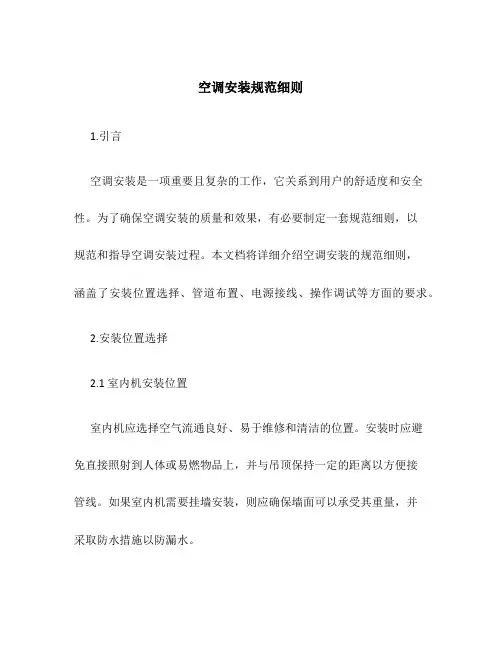 空调安装规范细则

1.引言

空调安装是一项重要且复杂的工作，它关系到用户的舒适度和安全性。为了确保空调安装的质量和效果，有必要制定一套规范细则，以规范和指导空调安装过程。本文档将详细介绍空调安装的规范细则，涵盖了安装位置选择、管道布置、电源接线、操作调试等方面的要求。

2.安装位置选择

2.1 室内机安装位置

室内机应选择空气流通良好、易于维修和清洁的位置。安装时应避免直接照射到人体或易燃物品上，并与吊顶保持一定的距离以方便接管线。如果室内机需要挂墙安装，则应确保墙面可以承受其重量，并采取防水措施以防漏水。